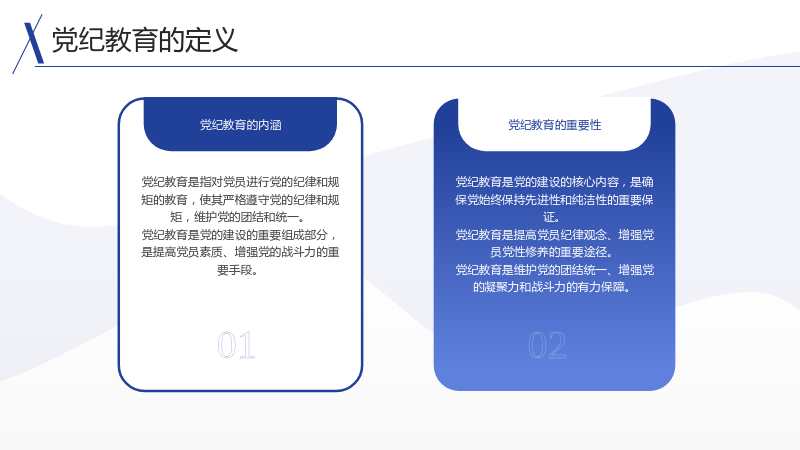 党纪教育的定义

党纪教育的内涵

党纪教育是指对党员进行党的纪律和规矩的教育，使其严格遵守党的纪律和规矩，维护党的团结和统一。
党纪教育是党的建设的重要组成部分，是提高党员素质、增强党的战斗力的重要手段。

01

党纪教育的重要性

党纪教育是党的建设的核心内容，是确保党始终保持先进性和纯洁性的重要保证。
党纪教育是提高党员纪律观念、增强党员党性修养的重要途径。
党纪教育是维护党的团结统一、增强党的凝聚力和战斗力的有力保障。

02